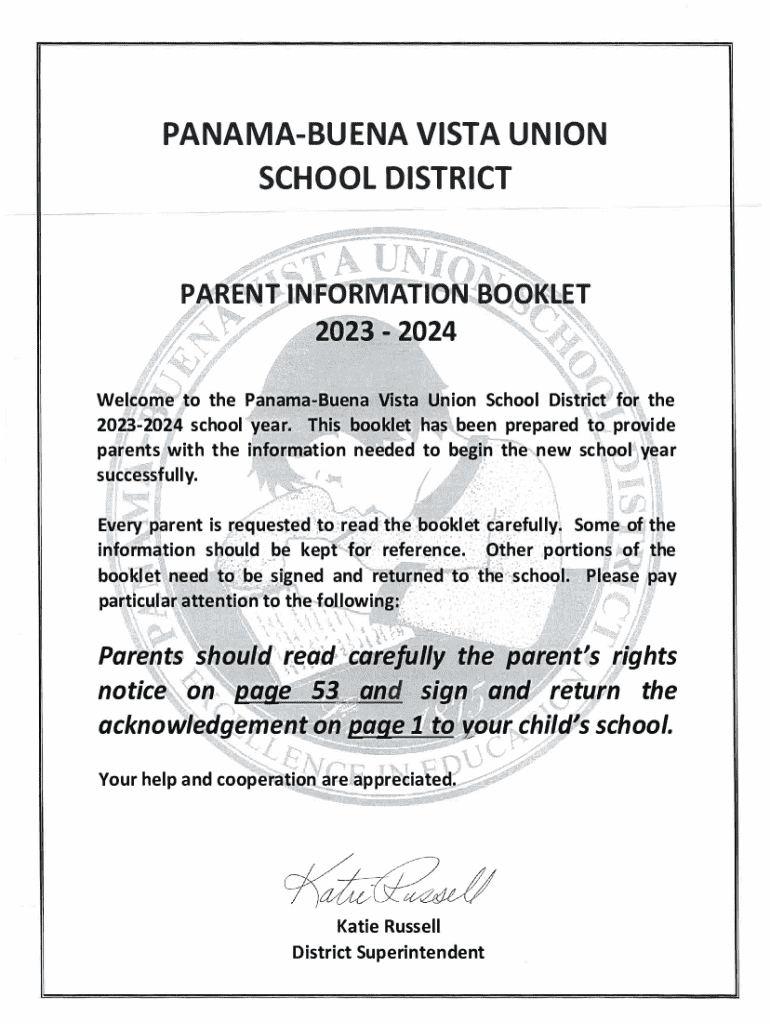 PANAMA-BUENA VISTA UNION SCHOOL DISTRICT

PARENT INFORMATION BOOKLET
2023 - 2024

Welcome to the Panama-Buena Vista Union School District for the 2023-2024 school year. This booklet has been prepared to provide parents with the information needed to begin the new school year successfully.

Every parent is requested to read the booklet carefully. Some of the information should be kept for reference. Other portions of the booklet need to be signed and returned to the school. Please pay particular attention to the following:

Parents should read carefully the parent's rights notice on page 53 and sign and return the acknowledgement on page 1 to your child's school.

Your help and cooperation are appreciated.

Katie Russell

Katie Russell
District Superintendent